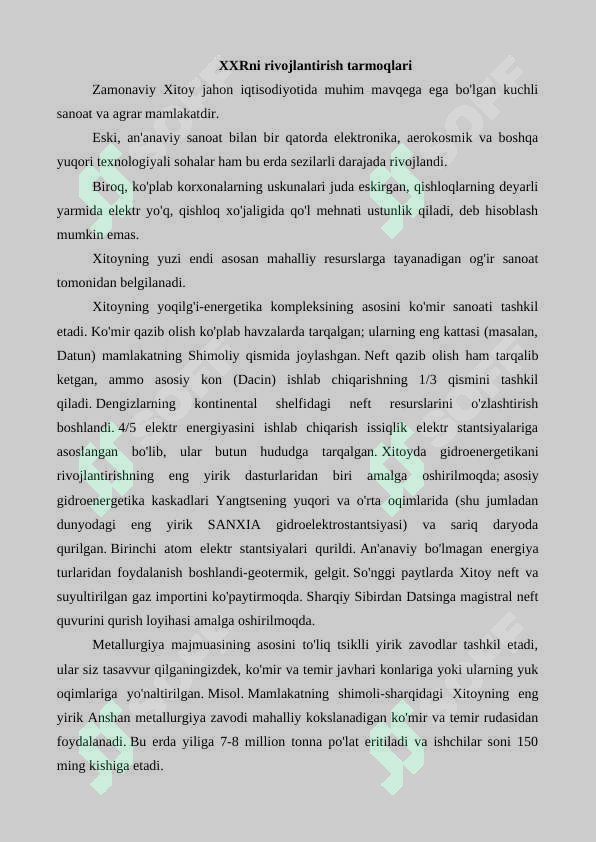 XXRni rivojlantirish tarmoqlari

Zamonaviy Xitoy jahon iqtisodiyotida muhim mavqega ega bo'lgan kuchli sanoat va agrar mamlakatdir.

Eski, an'anaviy sanoat bilan bir qatorda elektronika, aerokosmik va boshqa yuqori texnologiyali sohalar ham bu erda sezilarli darajada rivojlandi.

Biroq, ko'plab korxonalarning uskunalari juda eskirgan, qishloqlarning deyarli yarmida elektr yo'q, qishloq xo'jaligida qo'l mehnati ustunlik qiladi, deb hisoblash mumkin emas.

Xitoyning yuzi endi asosan mahalliy resurslarga tayanadigan og'ir sanoat tomonidan belgilanadi.

Xitoyning yoqilg'i-energetika kompleksining asosini ko'mir sanoati tashkil etadi. Ko'mir qazib olish ko'plab havzalarda tarqalgan; ularning eng kattasi (masalan, Datun) mamlakatning Shimoliy qismida joylashgan. Neft qazib olish ham tarqalib ketgan, ammo asosiy kon (Dacin) ishlab chiqarishning 1/3 qismini tashkil qiladi. Dengizlarning kontinental shelfidagi neft resurslarini o'zlashtirish boshlandi. 4/5 elektr energiyasini ishlab chiqarish issiqlik elektr stantsiyalariga asoslangan bo'lib, ular butun hududga tarqalgan. Xitoyda gidroenergetikani rivojlantirishning eng yirik dasturlaridan biri amalga oshirilmoqda; asosiy gidroenergetika kaskadlari Yangtsening yuqori va o'rta oqimlarida (shu jumladan dunyodagi eng yirik SANXIA gidroelektrostantsiyasi) va sariq daryoda qurilgan. Birinchi atom elektr stantsiyalari qurildi. An'anaviy bo'lmagan energiya turlaridan foydalanish boshlandi-geotermik, gelgit. So'nggi paytlarda Xitoy neft va suyultirilgan gaz importini ko'paytirmoqda. Sharqiy Sibirdan Datsinga magistral neft quvurini qurish loyihasi amalga oshirilmoqda.

Metallurgiya majmuasining asosini to'liq tsiklli yirik zavodlar tashkil etadi, ular siz tasavvur qilganingizdek, ko'mir va temir javhari konlariga yoki ularning yuk oqimlariga yo'naltirilgan. Misol. Mamlakatning shimoli-sharqidagi Xitoyning eng yirik Anshan metallurgiya zavodi mahalliy kokslanadigan ko'mir va temir rudasidan foydalanadi. Bu erda yiliga 7-8 million tonna po'lat eritiladi va ishchilar soni 150 ming kishiga etadi.